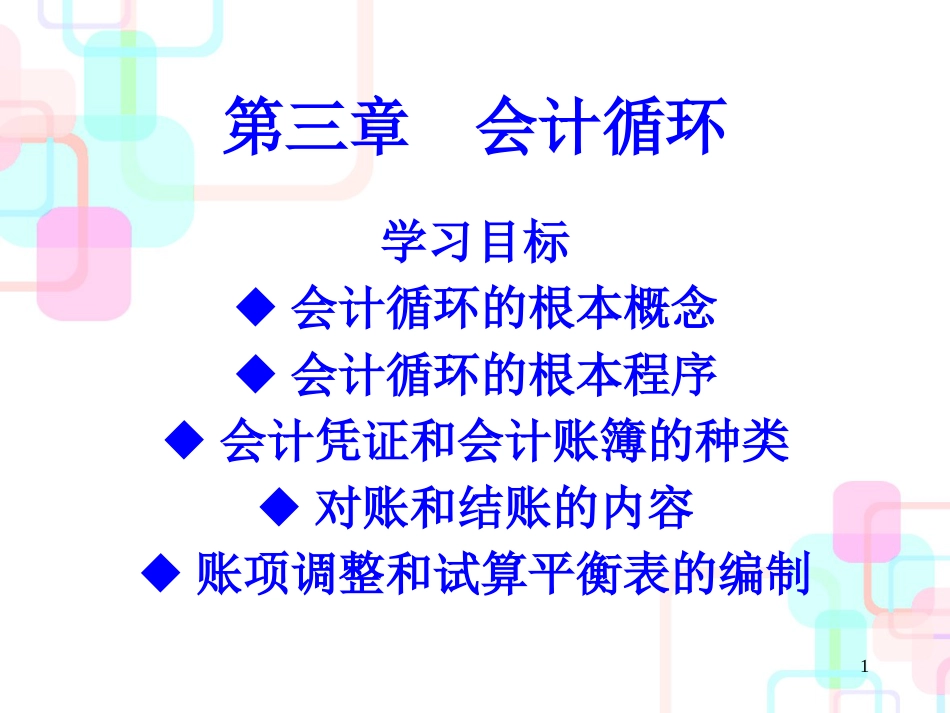 第三章　会计循环

学习目标

◆ 会计循环的根本概念

◆ 会计循环的根本程序

◆ 会计凭证和会计账簿的种类

◆ 对账和结账的内容

◆ 账项调整和试算平衡表的编制

1